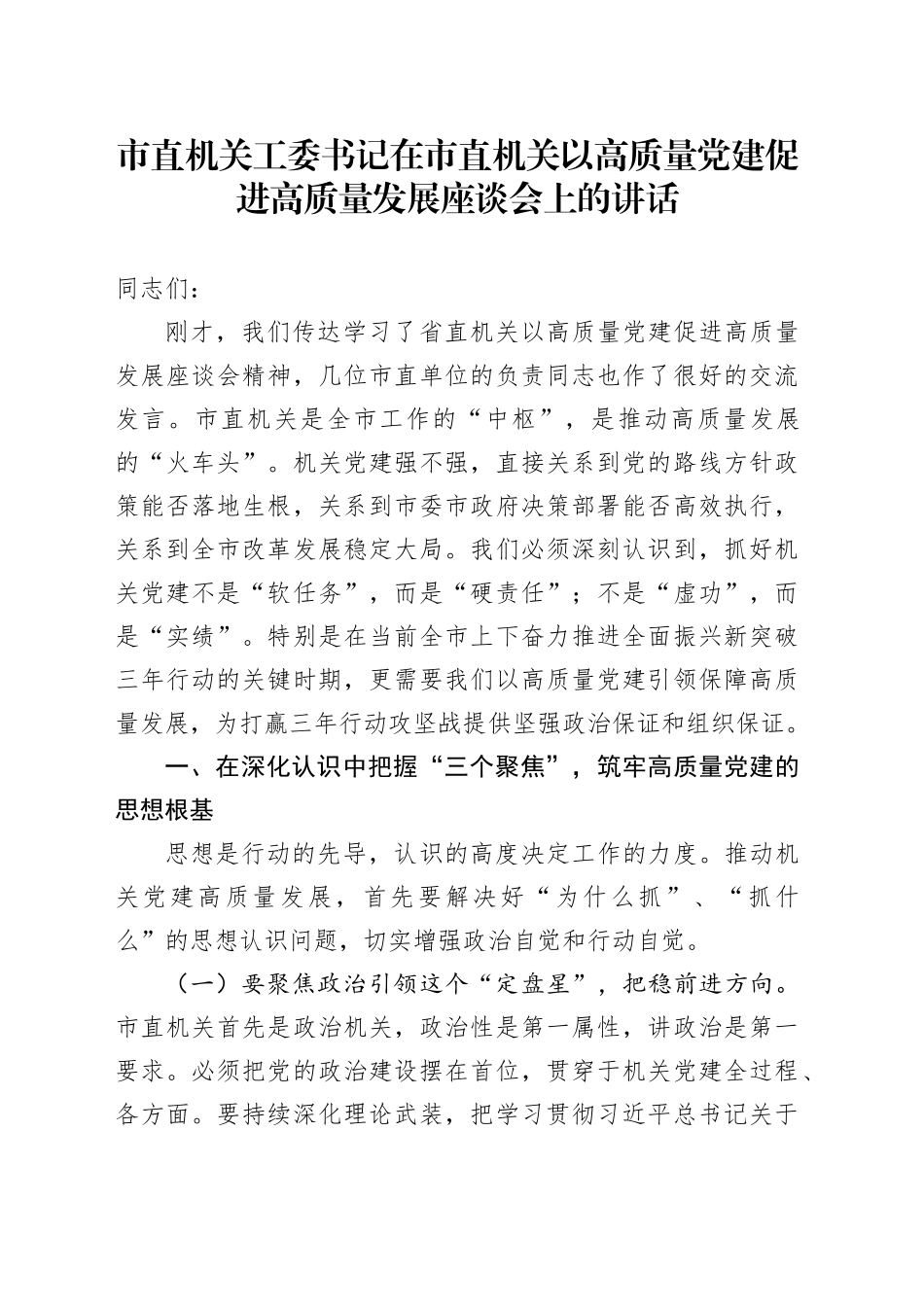 市直机关工委书记在市直机关以高质量党建促进高质量发展座谈会上的讲话

同志们：

刚才，我们传达学习了省直机关以高质量党建促进高质量发展座谈会精神，几位市直单位的负责同志也作了很好的交流发言。市直机关是全市工作的“中枢”，是推动高质量发展的“火车头”。机关党建强不强，直接关系到党的路线方针政策能否落地生根，关系到市委市政府决策部署能否高效执行，关系到全市改革发展稳定大局。我们必须深刻认识到，抓好机关党建不是“软任务”，而是“硬责任”；不是“虚功”，而是“实绩”。特别是在当前全市上下奋力推进全面振兴新突破三年行动的关键时期，更需要我们以高质量党建引领保障高质量发展，为打赢三年行动攻坚战提供坚强政治保证和组织保证。

一、在深化认识中把握“三个聚焦”，筑牢高质量党建的思想根基

思想是行动的先导，认识的高度决定工作的力度。推动机关党建高质量发展，首先要解决好“为什么抓”、“抓什么”的思想认识问题，切实增强政治自觉和行动自觉。

（一）要聚焦政治引领这个“定盘星”，把稳前进方向。市直机关首先是政治机关，政治性是第一属性，讲政治是第一要求。必须把党的政治建设摆在首位，贯穿于机关党建全过程、各方面。要持续深化理论武装，把学习贯彻习近平总书记关于